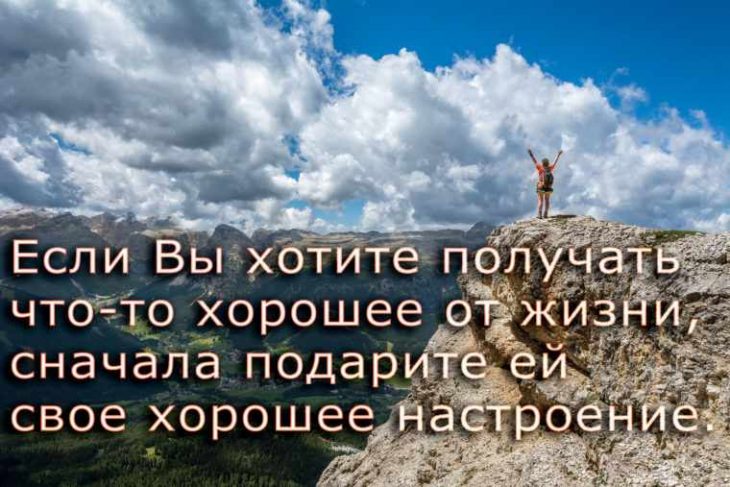 Если Вы хотите получать что-то хорошее от жизни, сначала подарите ей свое хорошее настроение.